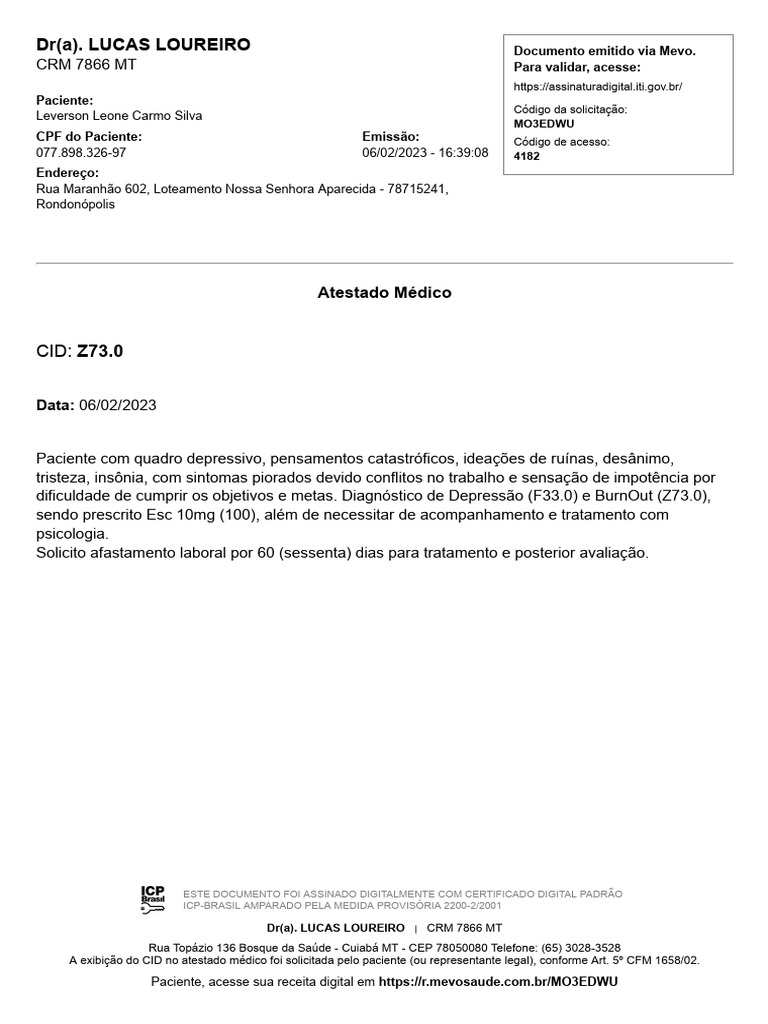 Dr(a). LUCAS LOUREIRO
CRM 7866 MT

Paciente:
Leverson Leone Carmo Silva

CPF do Paciente:
077.898.326-97

Emissão:
06/02/2023 - 16:39:08

Endereço:
Rua Maranhão 602, Loteamento Nossa Senhora Aparecida - 78715241, Rondonópolis

Documento emitido via Mevo.
Para validar, acesse:
https://assinaturadigital.iti.gov.br/
Código da solicitação:
MO3EDWU
Código de acesso:
4182

Atestado Médico

CID: Z73.0

Data: 06/02/2023

Paciente com quadro depressivo, pensamentos catastróficos, ideações de ruínas, desânimo, tristeza, insônia, com sintomas piorados devido conflitos no trabalho e sensação de impotência por dificuldade de cumprir os objetivos e metas. Diagnóstico de Depressão (F33.0) e BurnOut (Z73.0), sendo prescrito Esc 10mg (100), além de necessitar de acompanhamento e tratamento com psicologia.
Solicito afastamento laboral por 60 (sessenta) dias para tratamento e posterior avaliação.

ICP Brasil
ESTE DOCUMENTO FOI ASSINADO DIGITALMENTE COM CERTIFICADO DIGITAL PADRÃO ICP-BRASIL AMPARADO PELA MEDIDA PROVISÓRIA 2200-2/2001

Dr(a). LUCAS LOUREIRO | CRM 7866 MT

Rua Topázio 136 Bosque da Saúde - Cuiabá MT - CEP 78050080 Telefone: (65) 3028-3528
A exibição do CID no atestado médico foi solicitada pelo paciente (ou representante legal), conforme Art. 5º CFM 1658/02.

Paciente, acesse sua receita digital em https://r.mevosaude.com.br/MO3EDWU